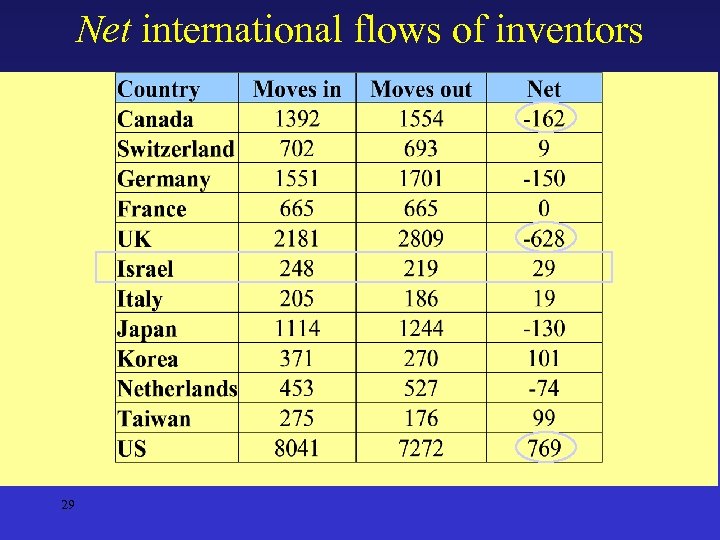 Net international flows of inventors

| Country | Moves in | Moves out | Net |
|---|---|---|---|
| Canada | 1392 | 1554 | -162 |
| Switzerland | 702 | 693 | 9 |
| Germany | 1551 | 1701 | -150 |
| France | 665 | 665 | 0 |
| UK | 2181 | 2809 | -628 |
| Israel | 248 | 219 | 29 |
| Italy | 205 | 186 | 19 |
| Japan | 1114 | 1244 | -130 |
| Korea | 371 | 270 | 101 |
| Netherlands | 453 | 527 | -74 |
| Taiwan | 275 | 176 | 99 |
| US | 8041 | 7272 | 769 |

29